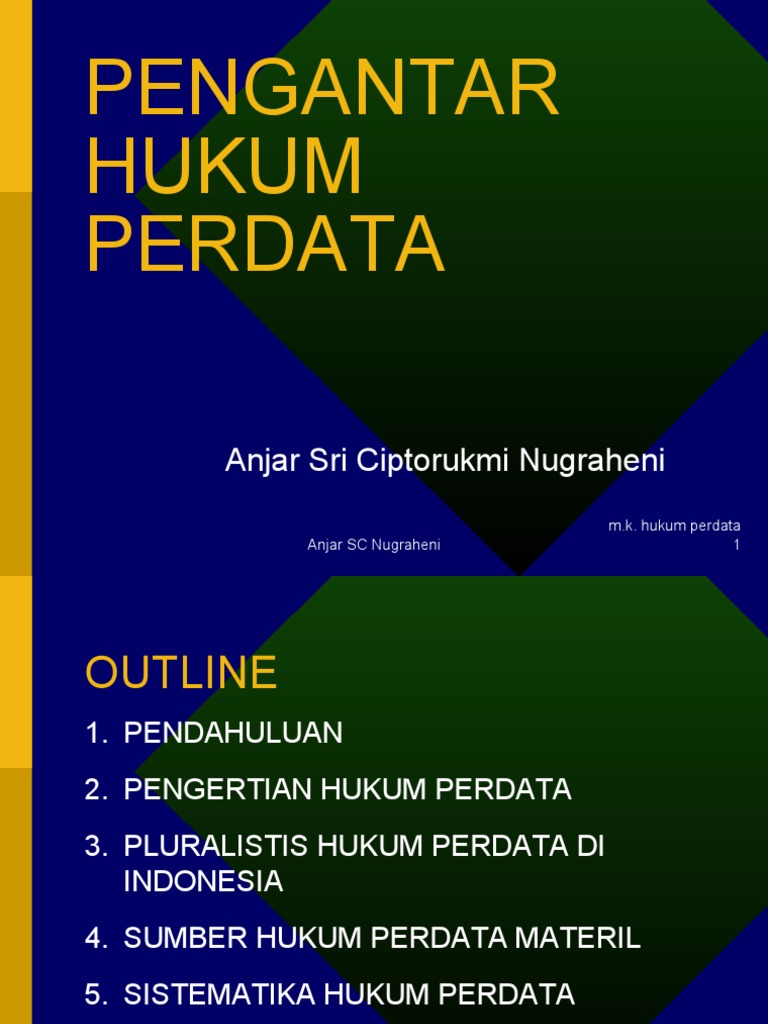 PENGANTAR HUKUM PERDATA

Anjar Sri Ciptorukmi Nugraheni

Anjar SC Nugraheni

m.k. hukum perdata
1

OUTLINE

1. PENDAHULUAN
2. PENGERTIAN HUKUM PERDATA
3. PLURALISTIS HUKUM PERDATA DI INDONESIA
4. SUMBER HUKUM PERDATA MATERIL
5. SISTEMATIKA HUKUM PERDATA